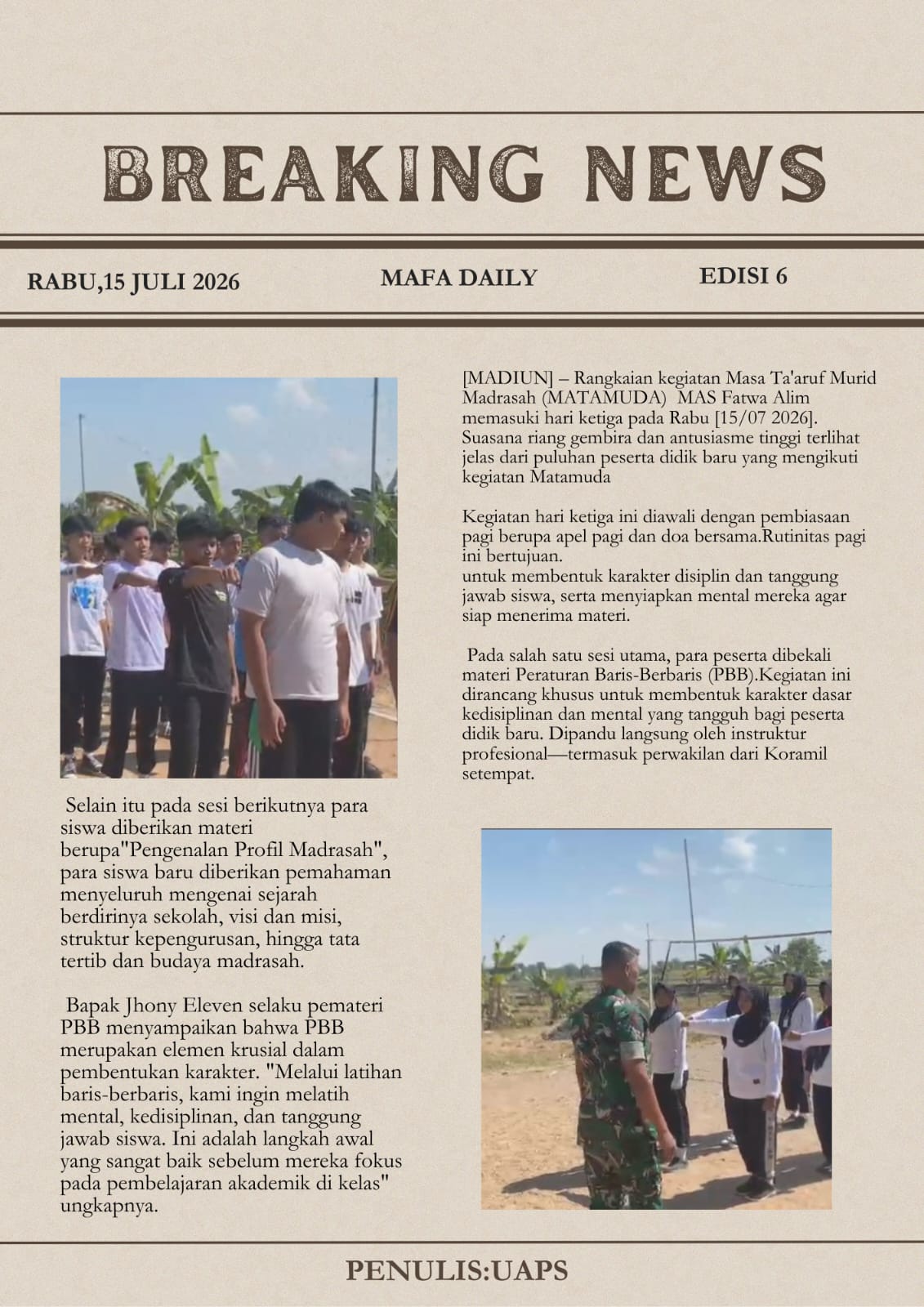 BREAKING NEWS

RABU,15 JULI 2026

MAFA DAILY

EDISI 6

[MADIUN] – Rangkaian kegiatan Masa Ta'aruf Murid Madrasah (MATAMUDA) MAS Fatwa Alim memasuki hari ketiga pada Rabu [15/07 2026]. Suasana riang gembira dan antusiasme tinggi terlihat jelas dari puluhan peserta didik baru yang mengikuti kegiatan Matamuda

Kegiatan hari ketiga ini diawali dengan pembiasaan pagi berupa apel pagi dan doa bersama.Rutinitas pagi ini bertujuan.
untuk membentuk karakter disiplin dan tanggung jawab siswa, serta menyiapkan mental mereka agar siap menerima materi.

Pada salah satu sesi utama, para peserta dibekali materi Peraturan Baris-Berbaris (PBB).Kegiatan ini dirancang khusus untuk membentuk karakter dasar kedisiplinan dan mental yang tangguh bagi peserta didik baru. Dipandu langsung oleh instruktur profesional—termasuk perwakilan dari Koramil setempat.

Selain itu pada sesi berikutnya para siswa diberikan materi berupa"Pengenalan Profil Madrasah", para siswa baru diberikan pemahaman menyeluruh mengenai sejarah berdirinya sekolah, visi dan misi, struktur kepengurusan, hingga tata tertib dan budaya madrasah.

Bapak Jhony Eleven selaku pemateri PBB menyampaikan bahwa PBB merupakan elemen krusial dalam pembentukan karakter. "Melalui latihan baris-berbaris, kami ingin melatih mental, kedisiplinan, dan tanggung jawab siswa. Ini adalah langkah awal yang sangat baik sebelum mereka fokus pada pembelajaran akademik di kelas" ungkapnya.

PENULIS:UAPS